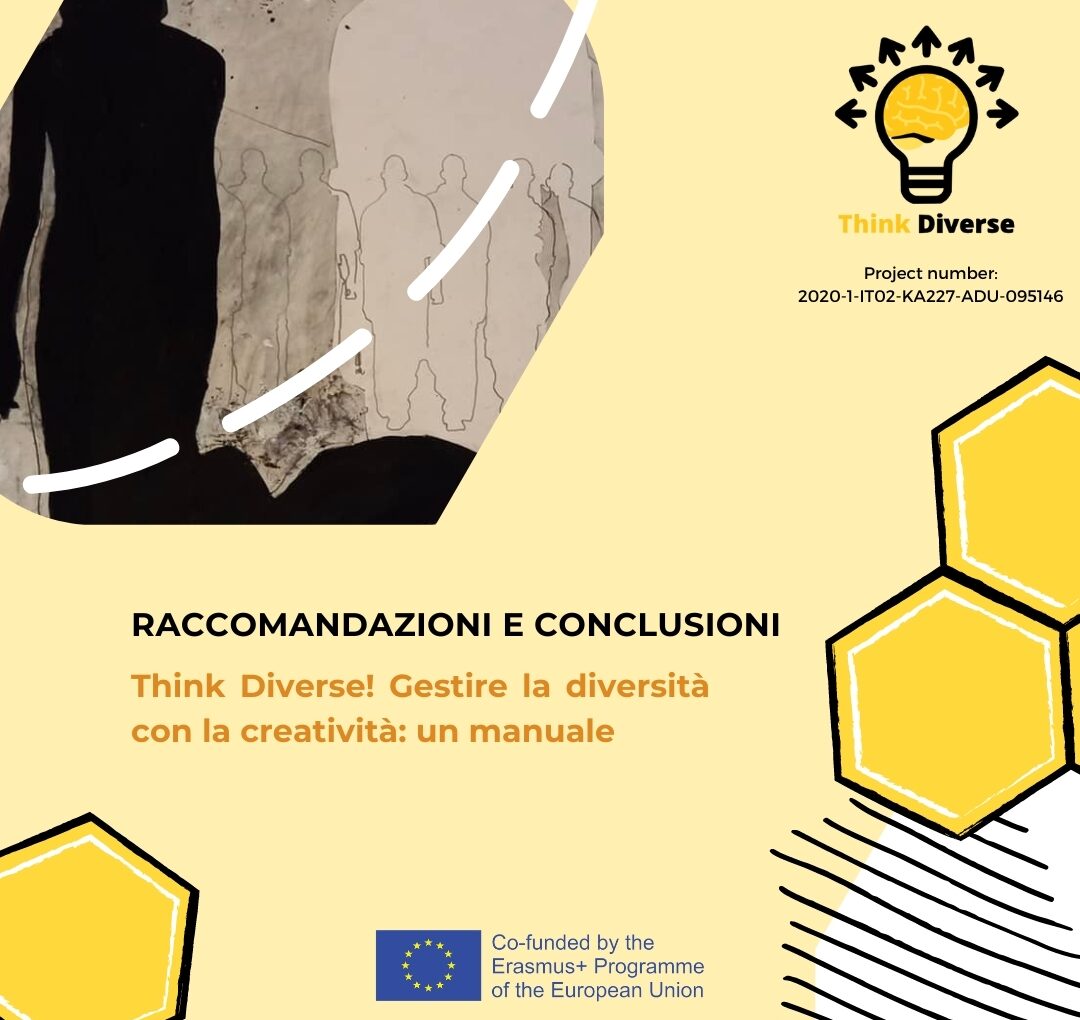 Think Diverse

Project number:
2020-1-IT02-KA227-ADU-095146

RACCOMANDAZIONI E CONCLUSIONI

Think Diverse! Gestire la diversità con la creatività: un manuale

Co-funded by the Erasmus+ Programme of the European Union